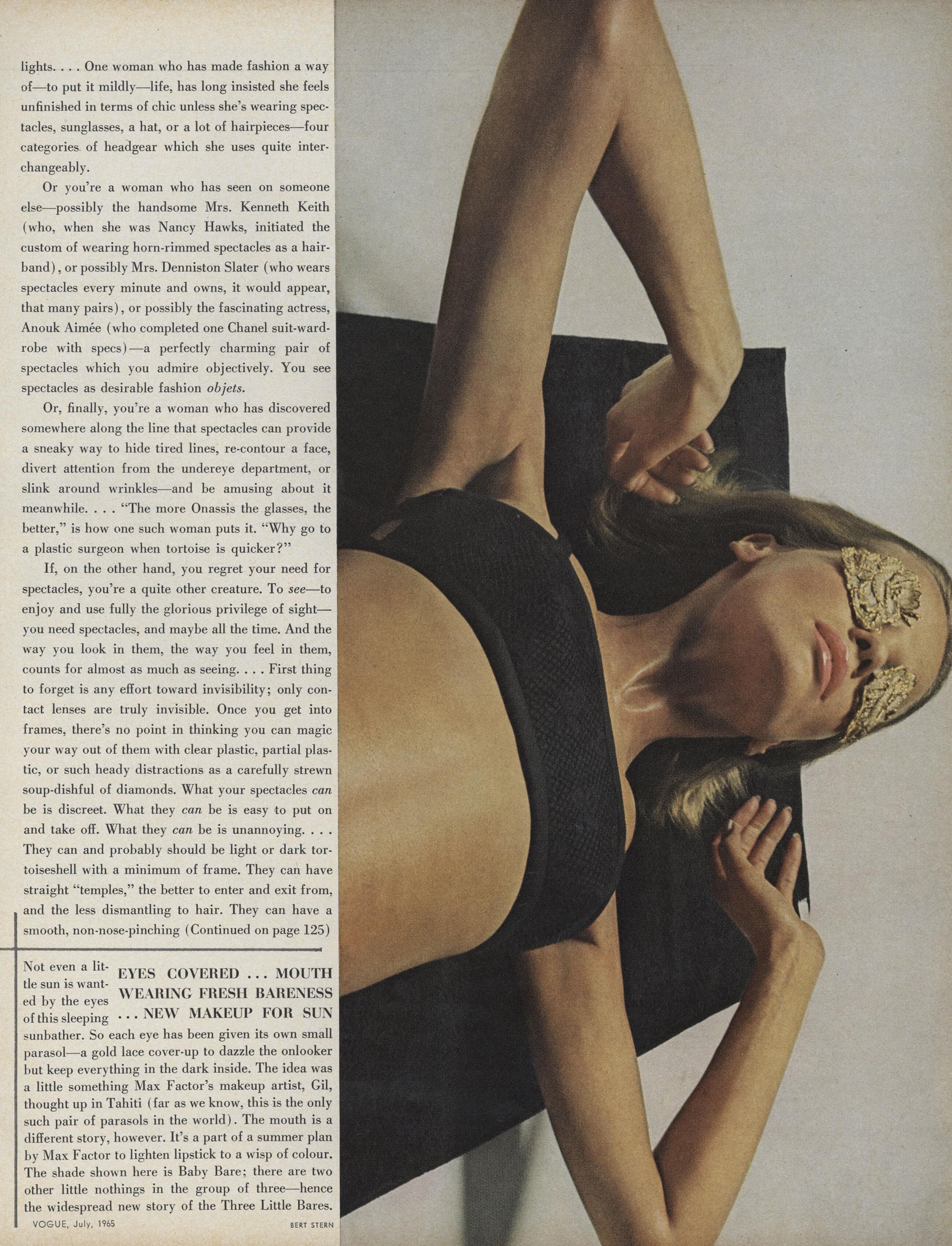 lights. . . . One woman who has made fashion a way of—to put it mildly—life, has long insisted she feels unfinished in terms of chic unless she's wearing spectacles, sunglasses, a hat, or a lot of hairpieces—four categories of headgear which she uses quite interchangeably.

Or you're a woman who has seen on someone else—possibly the handsome Mrs. Kenneth Keith (who, when she was Nancy Hawks, initiated the custom of wearing horn-rimmed spectacles as a hairband), or possibly Mrs. Denniston Slater (who wears spectacles every minute and owns, it would appear, that many pairs), or possibly the fascinating actress, Anouk Aimée (who completed one Chanel suit-wardrobe with specs)—a perfectly charming pair of spectacles which you admire objectively. You see spectacles as desirable fashion objets.

Or, finally, you're a woman who has discovered somewhere along the line that spectacles can provide a sneaky way to hide tired lines, re-contour a face, divert attention from the undereye department, or slink around wrinkles—and be amusing about it meanwhile. . . . "The more Onassis the glasses, the better," is how one such woman puts it. "Why go to a plastic surgeon when tortoise is quicker?"

If, on the other hand, you regret your need for spectacles, you're a quite other creature. To see—to enjoy and use fully the glorious privilege of sight—you need spectacles, and maybe all the time. And the way you look in them, the way you feel in them, counts for almost as much as seeing. . . . First thing to forget is any effort toward invisibility; only contact lenses are truly invisible. Once you get into frames, there's no point in thinking you can magic your way out of them with clear plastic, partial plastic, or such heady distractions as a carefully strewn soup-dishful of diamonds. What your spectacles can be is discreet. What they can be is easy to put on and take off. What they can be is unannoying. . . . They can and probably should be light or dark tortoiseshell with a minimum of frame. They can have straight "temples," the better to enter and exit from, and the less dismantling to hair. They can have a smooth, non-nose-pinching (Continued on page 125)

EYES COVERED . . . MOUTH WEARING FRESH BARENESS . . . NEW MAKEUP FOR SUN

Not even a little sun is wanted by the eyes of this sleeping sunbather. So each eye has been given its own small parasol—a gold lace cover-up to dazzle the onlooker but keep everything in the dark inside. The idea was a little something Max Factor's makeup artist, Gil, thought up in Tahiti (far as we know, this is the only such pair of parasols in the world). The mouth is a different story, however. It's a part of a summer plan by Max Factor to lighten lipstick to a wisp of colour. The shade shown here is Baby Bare; there are two other little nothings in the group of three—hence the widespread new story of the Three Little Bares.

VOGUE, July, 1965

BERT STERN